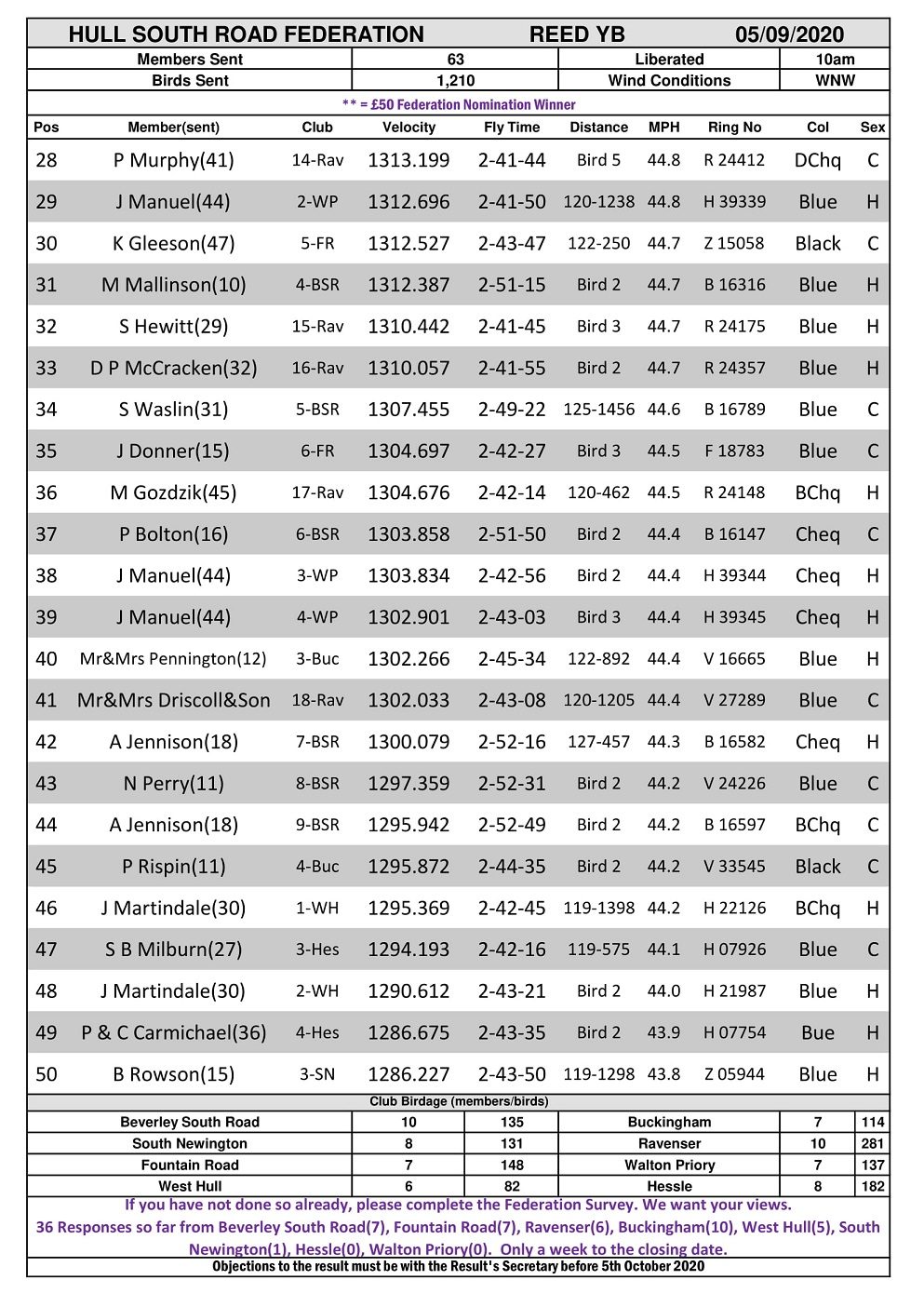 HULL SOUTH ROAD FEDERATION REED YB 05/09/2020

| Members Sent | 63 | Liberated | 10am |
|---|---|---|---|
| Birds Sent | 1,210 | Wind Conditions | WNW |

** = £50 Federation Nomination Winner

| Pos | Member(sent) | Club | Velocity | Fly Time | Distance | MPH | Ring No | Col | Sex |
|---|---|---|---|---|---|---|---|---|---|
| 28 | P Murphy(41) | 14-Rav | 1313.199 | 2-41-44 | Bird 5 | 44.8 | R 24412 | DChq | C |
| 29 | J Manuel(44) | 2-WP | 1312.696 | 2-41-50 | 120-1238 | 44.8 | H 39339 | Blue | H |
| 30 | K Gleeson(47) | 5-FR | 1312.527 | 2-43-47 | 122-250 | 44.7 | Z 15058 | Black | C |
| 31 | M Mallinson(10) | 4-BSR | 1312.387 | 2-51-15 | Bird 2 | 44.7 | B 16316 | Blue | H |
| 32 | S Hewitt(29) | 15-Rav | 1310.442 | 2-41-45 | Bird 3 | 44.7 | R 24175 | Blue | H |
| 33 | D P McCracken(32) | 16-Rav | 1310.057 | 2-41-55 | Bird 2 | 44.7 | R 24357 | Blue | H |
| 34 | S Waslin(31) | 5-BSR | 1307.455 | 2-49-22 | 125-1456 | 44.6 | B 16789 | Blue | C |
| 35 | J Donner(15) | 6-FR | 1304.697 | 2-42-27 | Bird 3 | 44.5 | F 18783 | Blue | C |
| 36 | M Gozdzik(45) | 17-Rav | 1304.676 | 2-42-14 | 120-462 | 44.5 | R 24148 | BChq | H |
| 37 | P Bolton(16) | 6-BSR | 1303.858 | 2-51-50 | Bird 2 | 44.4 | B 16147 | Cheq | C |
| 38 | J Manuel(44) | 3-WP | 1303.834 | 2-42-56 | Bird 2 | 44.4 | H 39344 | Cheq | H |
| 39 | J Manuel(44) | 4-WP | 1302.901 | 2-43-03 | Bird 3 | 44.4 | H 39345 | Cheq | H |
| 40 | Mr&Mrs Pennington(12) | 3-Buc | 1302.266 | 2-45-34 | 122-892 | 44.4 | V 16665 | Blue | H |
| 41 | Mr&Mrs Driscoll&Son | 18-Rav | 1302.033 | 2-43-08 | 120-1205 | 44.4 | V 27289 | Blue | C |
| 42 | A Jennison(18) | 7-BSR | 1300.079 | 2-52-16 | 127-457 | 44.3 | B 16582 | Cheq | H |
| 43 | N Perry(11) | 8-BSR | 1297.359 | 2-52-31 | Bird 2 | 44.2 | V 24226 | Blue | C |
| 44 | A Jennison(18) | 9-BSR | 1295.942 | 2-52-49 | Bird 2 | 44.2 | B 16597 | BChq | C |
| 45 | P Rispin(11) | 4-Buc | 1295.872 | 2-44-35 | Bird 2 | 44.2 | V 33545 | Black | C |
| 46 | J Martindale(30) | 1-WH | 1295.369 | 2-42-45 | 119-1398 | 44.2 | H 22126 | BChq | H |
| 47 | S B Milburn(27) | 3-Hes | 1294.193 | 2-42-16 | 119-575 | 44.1 | H 07926 | Blue | C |
| 48 | J Martindale(30) | 2-WH | 1290.612 | 2-43-21 | Bird 2 | 44.0 | H 21987 | Blue | H |
| 49 | P & C Carmichael(36) | 4-Hes | 1286.675 | 2-43-35 | Bird 2 | 43.9 | H 07754 | Bue | H |
| 50 | B Rowson(15) | 3-SN | 1286.227 | 2-43-50 | 119-1298 | 43.8 | Z 05944 | Blue | H |

Club Birdage (members/birds)

| Beverley South Road | 10 | 135 | Buckingham | 7 | 114 |
|---|---|---|---|---|---|
| South Newington | 8 | 131 | Ravenser | 10 | 281 |
| Fountain Road | 7 | 148 | Walton Priory | 7 | 137 |
| West Hull | 6 | 82 | Hessle | 8 | 182 |

If you have not done so already, please complete the Federation Survey. We want your views.
36 Responses so far from Beverley South Road(7), Fountain Road(7), Ravenser(6), Buckingham(10), West Hull(5), South Newington(1), Hessle(0), Walton Priory(0). Only a week to the closing date.

Objections to the result must be with the Result's Secretary before 5th October 2020